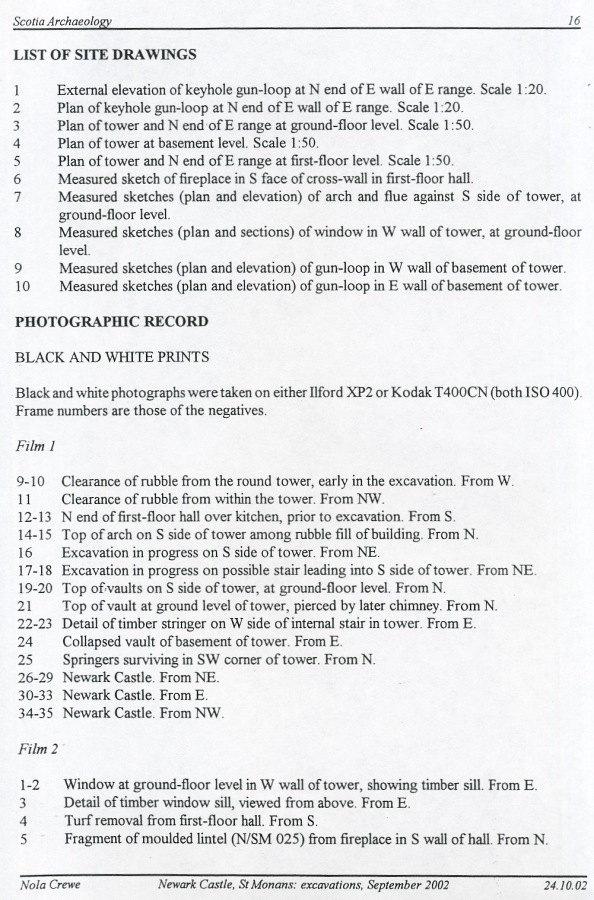 Scotia Archaeology 16

LIST OF SITE DRAWINGS

1 External elevation of keyhole gun-loop at N end of E wall of E range. Scale 1:20.
2 Plan of keyhole gun-loop at N end of E wall of E range. Scale 1:20.
3 Plan of tower and N end of E range at ground-floor level. Scale 1:50.
4 Plan of tower at basement level. Scale 1:50.
5 Plan of tower and N end of E range at first-floor level. Scale 1:50.
6 Measured sketch of fireplace in S face of cross-wall in first-floor hall.
7 Measured sketches (plan and elevation) of arch and flue against S side of tower, at ground-floor level.
8 Measured sketches (plan and sections) of window in W wall of tower, at ground-floor level.
9 Measured sketches (plan and elevation) of gun-loop in W wall of basement of tower.
10 Measured sketches (plan and elevation) of gun-loop in E wall of basement of tower.

PHOTOGRAPHIC RECORD

BLACK AND WHITE PRINTS

Black and white photographs were taken on either Ilford XP2 or Kodak T400CN (both ISO 400). Frame numbers are those of the negatives.

Film 1

9-10 Clearance of rubble from the round tower, early in the excavation. From W.
11 Clearance of rubble from within the tower. From NW.
12-13 N end of first-floor hall over kitchen, prior to excavation. From S.
14-15 Top of arch on S side of tower among rubble fill of building. From N.
16 Excavation in progress on S side of tower. From NE.
17-18 Excavation in progress on possible stair leading into S side of tower. From NE.
19-20 Top of vaults on S side of tower, at ground-floor level. From N.
21 Top of vault at ground level of tower, pierced by later chimney. From N.
22-23 Detail of timber stringer on W side of internal stair in tower. From E.
24 Collapsed vault of basement of tower. From E.
25 Springers surviving in SW corner of tower. From N.
26-29 Newark Castle. From NE.
30-33 Newark Castle. From E.
34-35 Newark Castle. From NW.

Film 2

1-2 Window at ground-floor level in W wall of tower, showing timber sill. From E.
3 Detail of timber window sill, viewed from above. From E.
4 Turf removal from first-floor hall. From S.
5 Fragment of moulded lintel (N/SM 025) from fireplace in S wall of hall. From N.

Nola Crewe Newark Castle, St Monans: excavations, September 2002 24.10.02